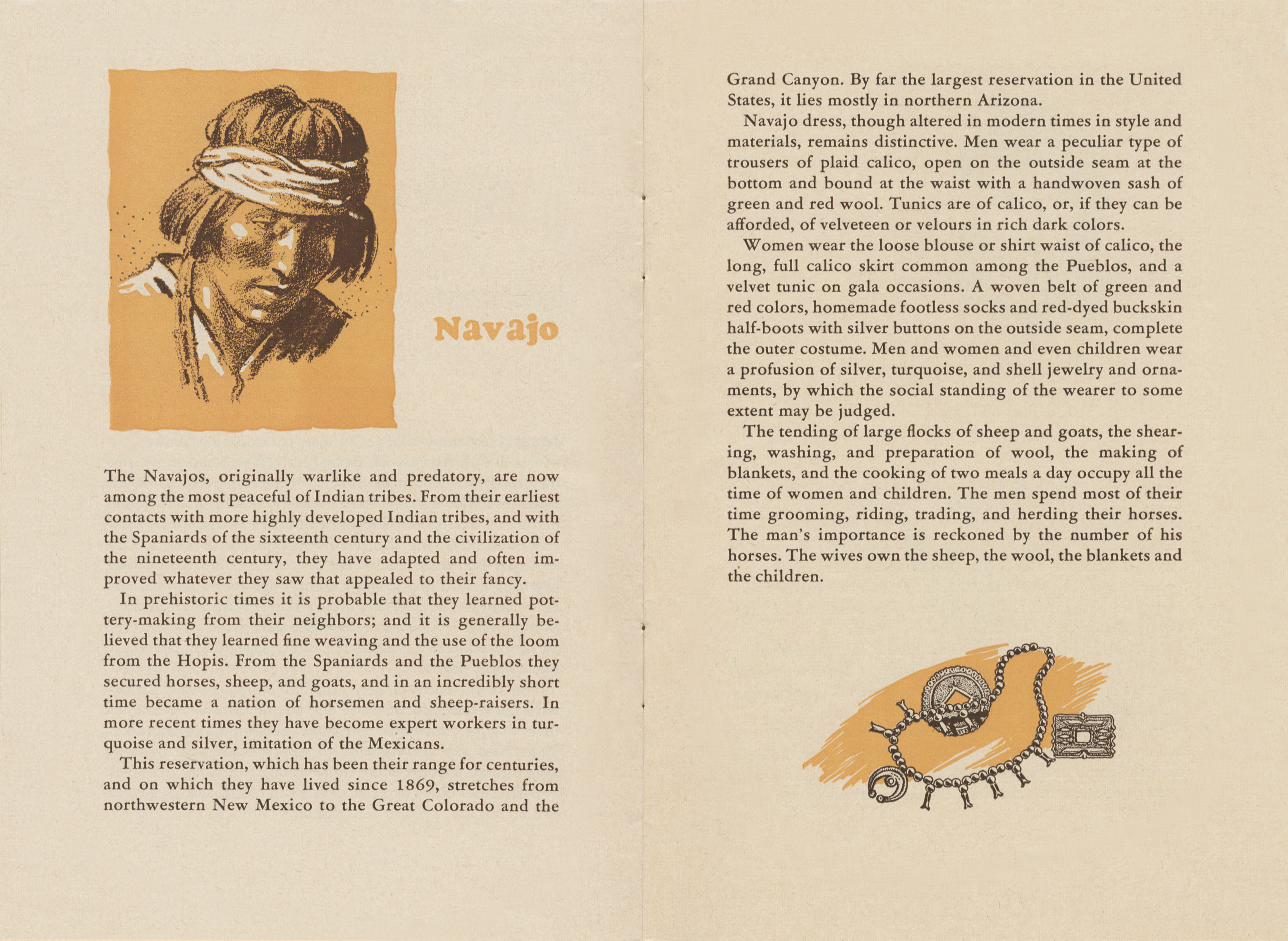 Navajo

The Navajos, originally warlike and predatory, are now among the most peaceful of Indian tribes. From their earliest contacts with more highly developed Indian tribes, and with the Spaniards of the sixteenth century and the civilization of the nineteenth century, they have adapted and often improved whatever they saw that appealed to their fancy.

In prehistoric times it is probable that they learned pottery-making from their neighbors; and it is generally believed that they learned fine weaving and the use of the loom from the Hopis. From the Spaniards and the Pueblos they secured horses, sheep, and goats, and in an incredibly short time became a nation of horsemen and sheep-raisers. In more recent times they have become expert workers in turquoise and silver, imitation of the Mexicans.

This reservation, which has been their range for centuries, and on which they have lived since 1869, stretches from northwestern New Mexico to the Great Colorado and the Grand Canyon. By far the largest reservation in the United States, it lies mostly in northern Arizona.

Navajo dress, though altered in modern times in style and materials, remains distinctive. Men wear a peculiar type of trousers of plaid calico, open on the outside seam at the bottom and bound at the waist with a handwoven sash of green and red wool. Tunics are of calico, or, if they can be afforded, of velveteen or velours in rich dark colors.

Women wear the loose blouse or shirt waist of calico, the long, full calico skirt common among the Pueblos, and a velvet tunic on gala occasions. A woven belt of green and red colors, homemade footless socks and red-dyed buckskin half-boots with silver buttons on the outside seam, complete the outer costume. Men and women and even children wear a profusion of silver, turquoise, and shell jewelry and ornaments, by which the social standing of the wearer to some extent may be judged.

The tending of large flocks of sheep and goats, the shearing, washing, and preparation of wool, the making of blankets, and the cooking of two meals a day occupy all the time of women and children. The men spend most of their time grooming, riding, trading, and herding their horses. The man's importance is reckoned by the number of his horses. The wives own the sheep, the wool, the blankets and the children.